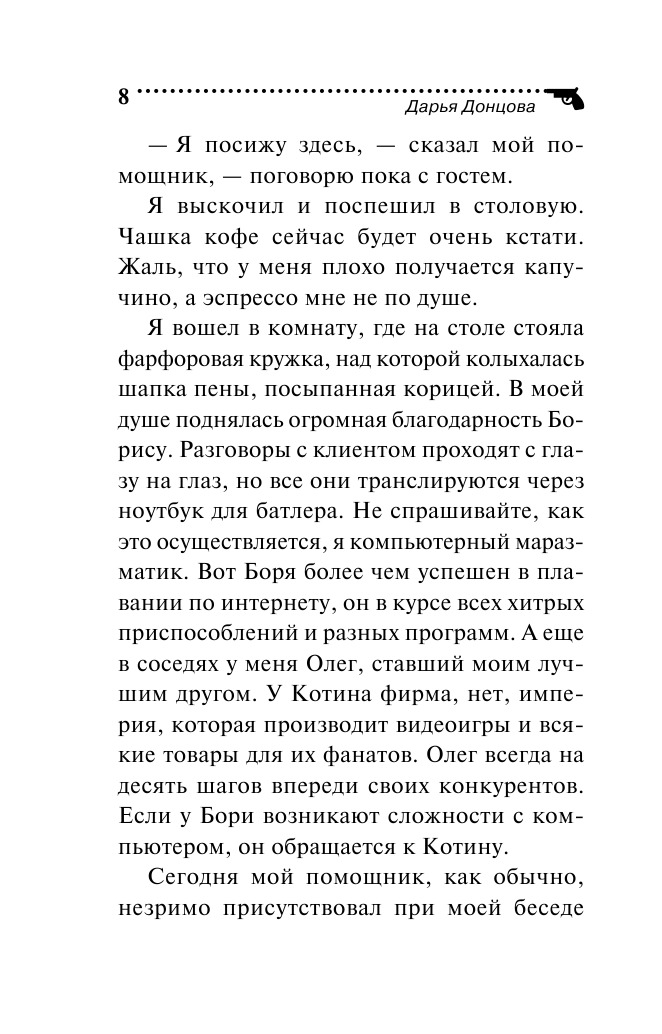 8 Дарья Донцова

— Я посижу здесь, — сказал мой помощник, — поговорю пока с гостем.

Я выскочил и поспешил в столовую. Чашка кофе сейчас будет очень кстати. Жаль, что у меня плохо получается капучино, а эспрессо мне не по душе.

Я вошел в комнату, где на столе стояла фарфоровая кружка, над которой колыхалась шапка пены, посыпанная корицей. В моей душе поднялась огромная благодарность Борису. Разговоры с клиентом проходят с глазу на глаз, но все они транслируются через ноутбук для батлера. Не спрашивайте, как это осуществляется, я компьютерный маразматик. Вот Боря более чем успешен в плавании по интернету, он в курсе всех хитрых приспособлений и разных программ. А еще в соседях у меня Олег, ставший моим лучшим другом. У Котина фирма, нет, империя, которая производит видеоигры и всякие товары для их фанатов. Олег всегда на десять шагов впереди своих конкурентов. Если у Бори возникают сложности с компьютером, он обращается к Котину.

Сегодня мой помощник, как обычно, незримо присутствовал при моей беседе